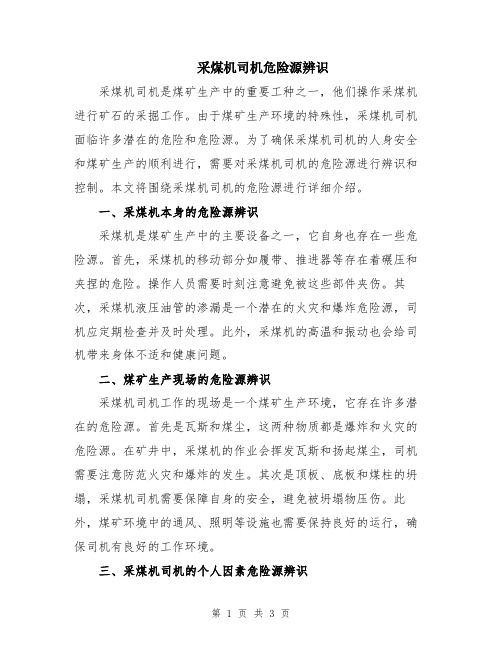 采煤机司机危险源辨识

采煤机司机是煤矿生产中的重要工种之一，他们操作采煤机进行矿石的采掘工作。由于煤矿生产环境的特殊性，采煤机司机面临许多潜在的危险和危险源。为了确保采煤机司机的人身安全和煤矿生产的顺利进行，需要对采煤机司机的危险源进行辨识和控制。本文将围绕采煤机司机的危险源进行详细介绍。

一、采煤机本身的危险源辨识

采煤机是煤矿生产中的主要设备之一，它自身也存在一些危险源。首先，采煤机的移动部分如履带、推进器等存在着碾压和夹捏的危险。操作人员需要时刻注意避免被这些部件夹伤。其次，采煤机液压油管的渗漏是一个潜在的火灾和爆炸危险源，司机应定期检查并及时处理。此外，采煤机的高温和振动也会给司机带来身体不适和健康问题。

二、煤矿生产现场的危险源辨识

采煤机司机工作的现场是一个煤矿生产环境，它存在许多潜在的危险源。首先是瓦斯和煤尘，这两种物质都是爆炸和火灾的危险源。在矿井中，采煤机的作业会挥发瓦斯和扬起煤尘，司机需要注意防范火灾和爆炸的发生。其次是顶板、底板和煤柱的坍塌，采煤机司机需要保障自身的安全，避免被坍塌物压伤。此外，煤矿环境中的通风、照明等设施也需要保持良好的运行，确保司机有良好的工作环境。

三、采煤机司机的个人因素危险源辨识

第 1 页 共 3 页